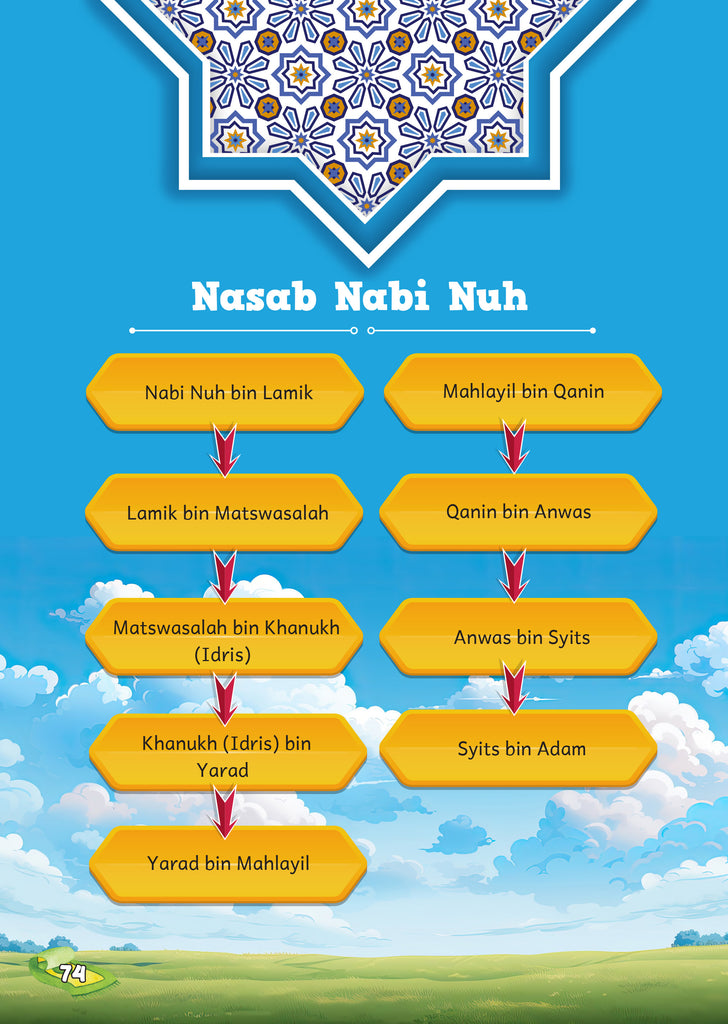 Nasab Nabi Nuh

Nabi Nuh bin Lamik

Lamik bin Matswasalah

Matswasalah bin Khanukh (Idris)

Khanukh (Idris) bin Yarad

Yarad bin Mahlayil

Mahlayil bin Qanin

Qanin bin Anwas

Anwas bin Syits

Syits bin Adam

74